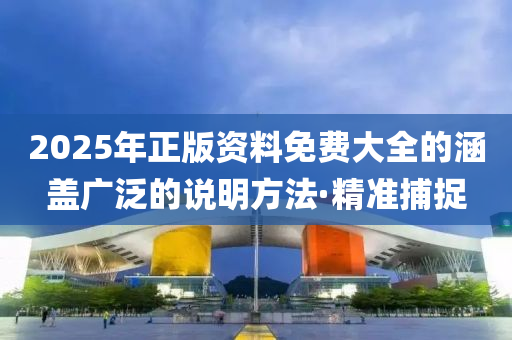 2025年正版资料免费大全的涵盖广泛的说明方法·精准捕捉